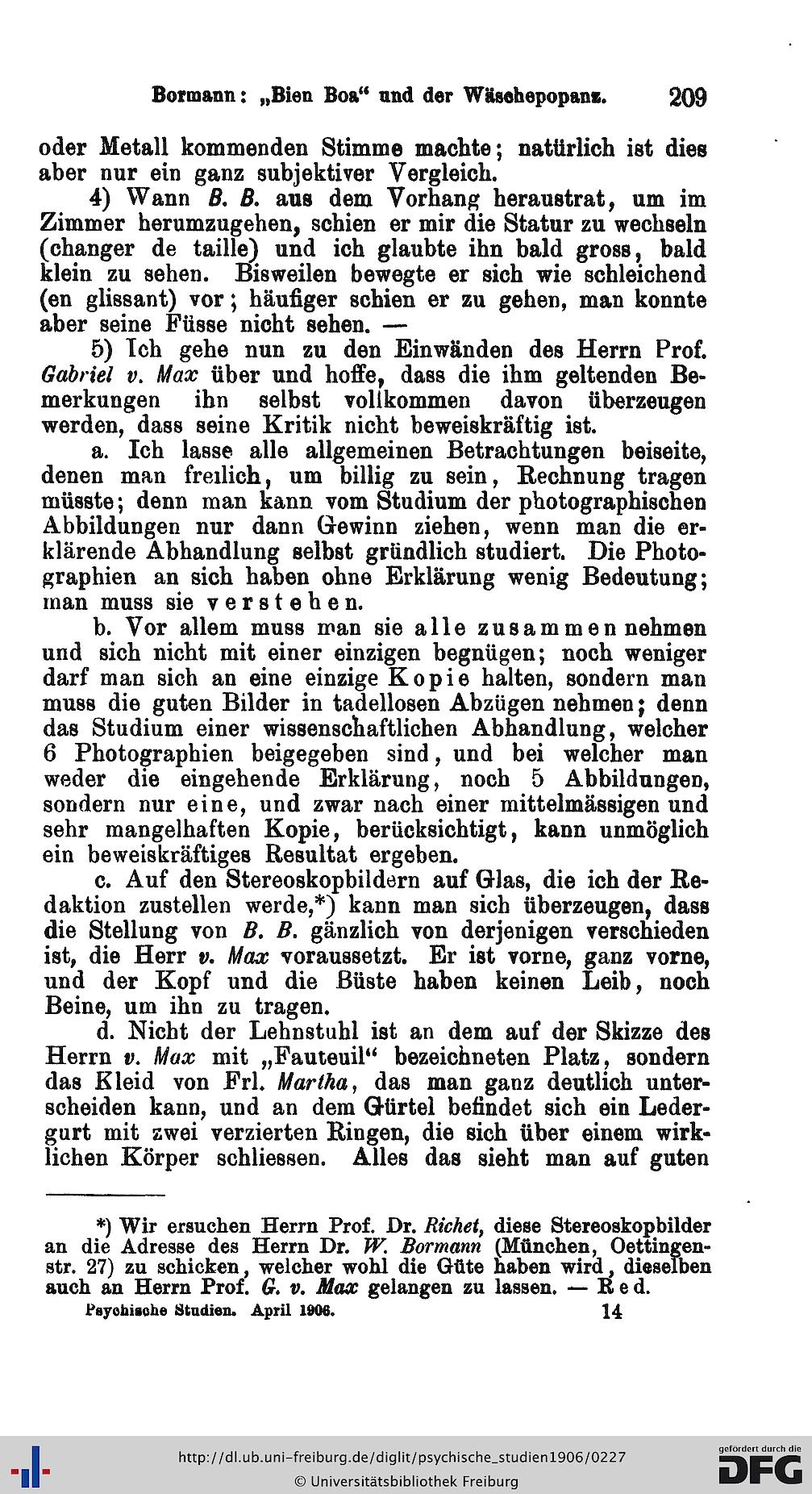 Bormann: „Bien Boa“ und der Wäschepopanz. 209

oder Metall kommenden Stimme machte; natürlich ist dies aber nur ein ganz subjektiver Vergleich.

4) Wann B. B. aus dem Vorhang heraustrat, um im Zimmer herumzugehen, schien er mir die Statur zu wechseln (changer de taille) und ich glaubte ihn bald gross, bald klein zu sehen. Bisweilen bewegte er sich wie schleichend (en glissant) vor; häufiger schien er zu gehen, man konnte aber seine Füsse nicht sehen. —

5) Ich gehe nun zu den Einwänden des Herrn Prof. Gabriel v. Max über und hoffe, dass die ihm geltenden Bemerkungen ihn selbst vollkommen davon überzeugen werden, dass seine Kritik nicht beweiskräftig ist.

a. Ich lasse alle allgemeinen Betrachtungen beiseite, denen man freilich, um billig zu sein, Rechnung tragen müsste; denn man kann vom Studium der photographischen Abbildungen nur dann Gewinn ziehen, wenn man die erklärende Abhandlung selbst gründlich studiert. Die Photographien an sich haben ohne Erklärung wenig Bedeutung; man muss sie verstehen.

b. Vor allem muss man sie alle zusammen nehmen und sich nicht mit einer einzigen begnügen; noch weniger darf man sich an eine einzige Kopie halten, sondern man muss die guten Bilder in tadellosen Abzügen nehmen; denn das Studium einer wissenschaftlichen Abhandlung, welcher 6 Photographien beigegeben sind, und bei welcher man weder die eingehende Erklärung, noch 5 Abbildungen, sondern nur eine, und zwar nach einer mittelmässigen und sehr mangelhaften Kopie, berücksichtigt, kann unmöglich ein beweiskräftiges Resultat ergeben.

c. Auf den Stereoskopbildern auf Glas, die ich der Redaktion zustellen werde,*) kann man sich überzeugen, dass die Stellung von B. B. gänzlich von derjenigen verschieden ist, die Herr v. Max voraussetzt. Er ist vorne, ganz vorne, und der Kopf und die Büste haben keinen Leib, noch Beine, um ihn zu tragen.

d. Nicht der Lehnstuhl ist an dem auf der Skizze des Herrn v. Max mit „Fauteuil“ bezeichneten Platz, sondern das Kleid von Frl. Martha, das man ganz deutlich unterscheiden kann, und an dem Gürtel befindet sich ein Ledergurt mit zwei verzierten Ringen, die sich über einem wirklichen Körper schliessen. Alles das sieht man auf guten

*) Wir ersuchen Herrn Prof. Dr. Richet, diese Stereoskopbilder an die Adresse des Herrn Dr. W. Bormann (München, Oettingenstr. 27) zu schicken, welcher wohl die Güte haben wird, dieselben auch an Herrn Prof. G. v. Max gelangen zu lassen. — Red.

Psychische Studien. April 1906. 14

http://dl.ub.uni-freiburg.de/diglit/psychische_studien1906/0227
© Universitätsbibliothek Freiburg
gefördert durch die DFG